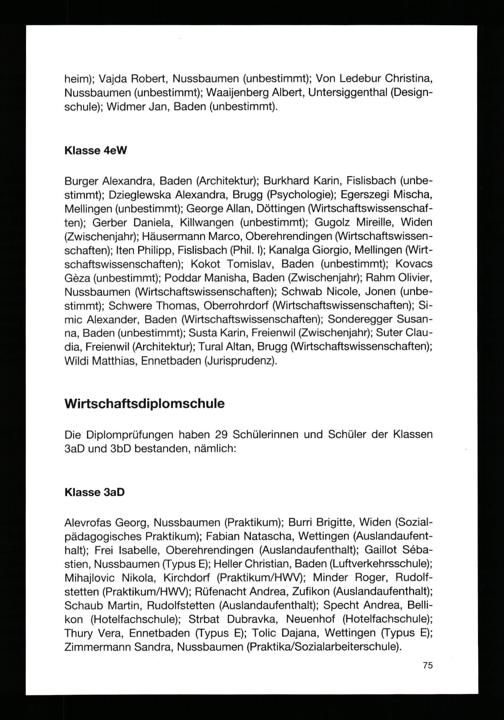 heim); Vajda Robert, Nussbaumen (unbestimmt); Von Ledebur Christina, Nussbaumen (unbestimmt); Waaijenberg Albert, Untersiggenthal (Designschule); Widmer Jan, Baden (unbestimmt).

Klasse 4eW

Burger Alexandra, Baden (Architektur); Burkhard Karin, Fislisbach (unbestimmt); Dzieglewska Alexandra, Brugg (Psychologie); Egerszegi Mischa, Mellingen (unbestimmt); George Allan, Döttingen (Wirtschaftswissenschaften); Gerber Daniela, Killwangen (unbestimmt); Gugolz Mireille, Widen (Zwischenjahr); Häusermann Marco, Oberehrendingen (Wirtschaftswissenschaften); Iten Philipp, Fislisbach (Phil. I); Kanalga Giorgio, Mellingen (Wirtschaftswissenschaften); Kokot Tomislav, Baden (unbestimmt); Kovacs Gèza (unbestimmt); Poddar Manisha, Baden (Zwischenjahr); Rahm Olivier, Nussbaumen (Wirtschaftswissenschaften); Schwab Nicole, Jonen (unbestimmt); Schwere Thomas, Oberrohrdorf (Wirtschaftswissenschaften); Simic Alexander, Baden (Wirtschaftswissenschaften); Sonderegger Susanna, Baden (unbestimmt); Susta Karin, Freienwil (Zwischenjahr); Suter Claudia, Freienwil (Architektur); Tural Altan, Brugg (Wirtschaftswissenschaften); Wildi Matthias, Ennetbaden (Jurisprudenz).

Wirtschaftsdiplomschule

Die Diplomprüfungen haben 29 Schülerinnen und Schüler der Klassen 3aD und 3bD bestanden, nämlich:

Klasse 3aD

Alevrofas Georg, Nussbaumen (Praktikum); Burri Brigitte, Widen (Sozialpädagogisches Praktikum); Fabian Natascha, Wettingen (Auslandaufenthalt); Frei Isabelle, Oberehrendingen (Auslandaufenthalt); Gaillot Sébastien, Nussbaumen (Typus E); Heller Christian, Baden (Luftverkehrsschule); Mihajlovic Nikola, Kirchdorf (Praktikum/HWV); Minder Roger, Rudolfstetten (Praktikum/HWV); Rüfenacht Andrea, Zufikon (Auslandaufenthalt); Schaub Martin, Rudolfstetten (Auslandaufenthalt); Specht Andrea, Bellikon (Hotelfachschule); Strbat Dubravka, Neuenhof (Hotelfachschule); Thury Vera, Ennetbaden (Typus E); Tolic Dajana, Wettingen (Typus E); Zimmermann Sandra, Nussbaumen (Praktika/Sozialarbeiterschule).

75